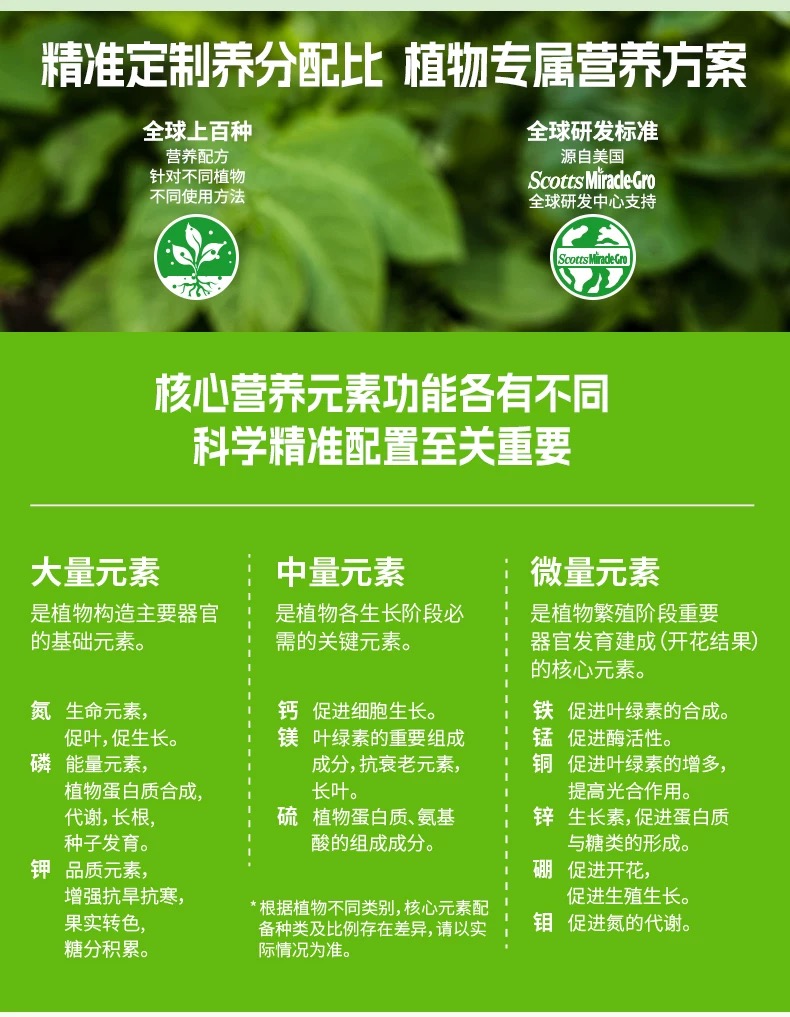 精准定制养分配比 植物专属营养方案

全球上百种
营养配方
针对不同植物
不同使用方法

全球研发标准
源自美国
Scotts Miracle-Gro
全球研发中心支持

Scotts Miracle-Gro

核心营养元素功能各有不同
科学精准配置至关重要

大量元素
是植物构造主要器官的基础元素。

氮 生命元素，促叶，促生长。
磷 能量元素，植物蛋白质合成，代谢，长根，种子发育。
钾 品质元素，增强抗旱抗寒，果实转色，糖分积累。

中量元素
是植物各生长阶段必需的关键元素。

钙 促进细胞生长。
镁 叶绿素的重要组成成分，抗衰老元素，长叶。
硫 植物蛋白质、氨基酸的组成成分。

*根据植物不同类别，核心元素配备种类及比例存在差异，请以实际情况为准。

微量元素
是植物繁殖阶段重要器官发育建成（开花结果）的核心元素。

铁 促进叶绿素的合成。
锰 促进酶活性。
铜 促进叶绿素的增多，提高光合作用。
锌 生长素，促进蛋白质与糖类的形成。
硼 促进开花，促进生殖生长。
钼 促进氮的代谢。